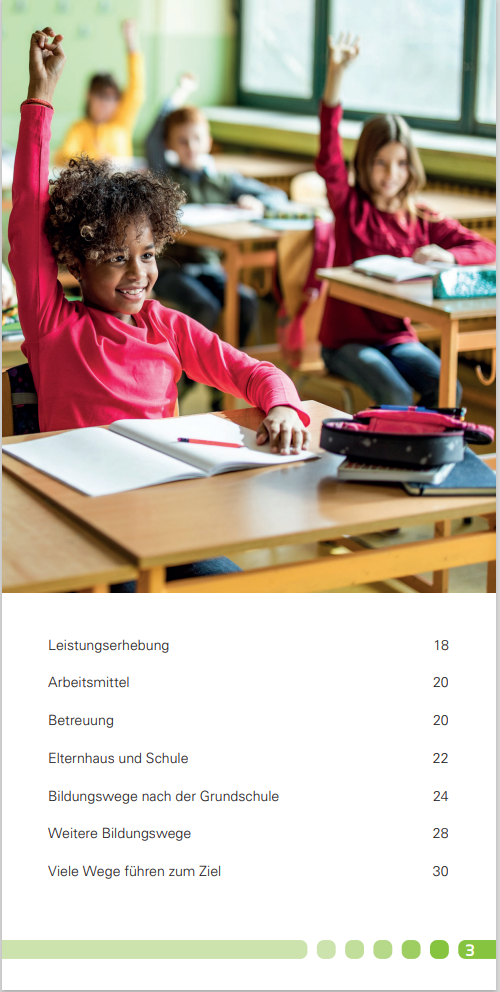 | | |
|---|---|
| Leistungserhebung | 18 |
| Arbeitsmittel | 20 |
| Betreuung | 20 |
| Elternhaus und Schule | 22 |
| Bildungswege nach der Grundschule | 24 |
| Weitere Bildungswege | 28 |
| Viele Wege führen zum Ziel | 30 |

3